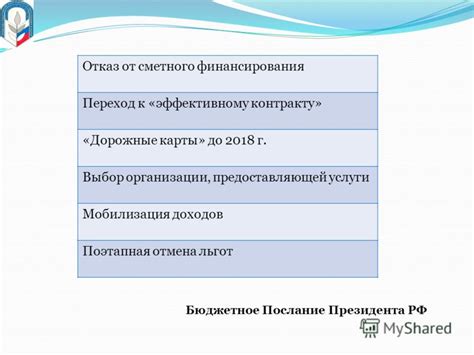 | Отказ от сметного финансирования |
|---|
| Переход к «эффективному контракту» |
| «Дорожные карты» до 2018 г. |
| Выбор организации, предоставляющей услуги |
| Мобилизация доходов |
| Поэтапная отмена льгот |

Бюджетное Послание Президента РФ

MyShared